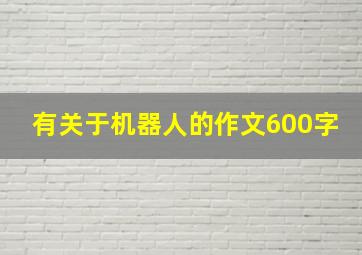 有关于机器人的作文600字